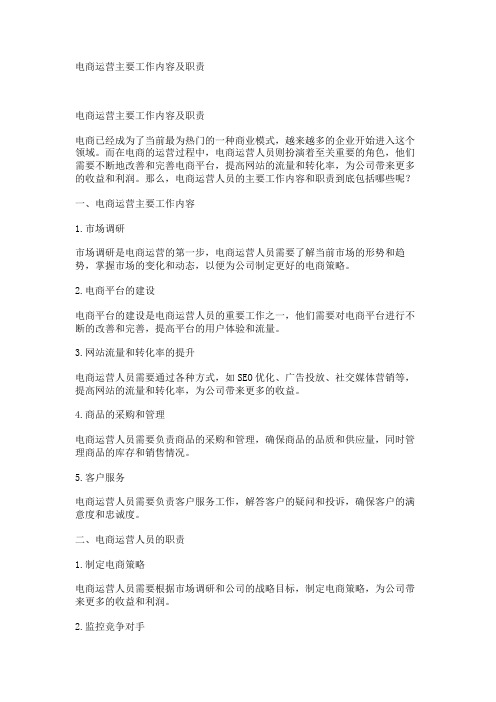 电商运营主要工作内容及职责

电商运营主要工作内容及职责

电商已经成为了当前最为热门的一种商业模式，越来越多的企业开始进入这个领域。而在电商的运营过程中，电商运营人员则扮演着至关重要的角色，他们需要不断地改善和完善电商平台，提高网站的流量和转化率，为公司带来更多的收益和利润。那么，电商运营人员的主要工作内容和职责到底包括哪些呢？

一、电商运营主要工作内容

1.市场调研

市场调研是电商运营的第一步，电商运营人员需要了解当前市场的形势和趋势，掌握市场的变化和动态，以便为公司制定更好的电商策略。

2.电商平台的建设

电商平台的建设是电商运营人员的重要工作之一，他们需要对电商平台进行不断的改善和完善，提高平台的用户体验和流量。

3.网站流量和转化率的提升

电商运营人员需要通过各种方式，如SEO优化、广告投放、社交媒体营销等，提高网站的流量和转化率，为公司带来更多的收益。

4.商品的采购和管理

电商运营人员需要负责商品的采购和管理，确保商品的品质和供应量，同时管理商品的库存和销售情况。

5.客户服务

电商运营人员需要负责客户服务工作，解答客户的疑问和投诉，确保客户的满意度和忠诚度。

二、电商运营人员的职责

1.制定电商策略

电商运营人员需要根据市场调研和公司的战略目标，制定电商策略，为公司带来更多的收益和利润。

2.监控竞争对手